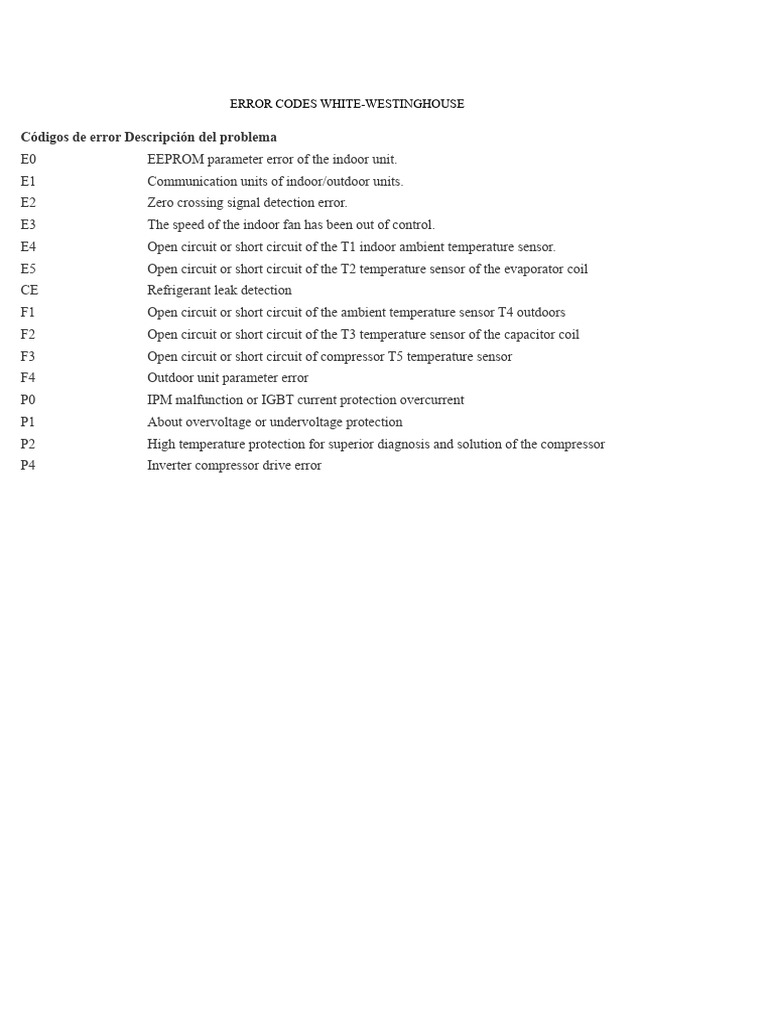 ERROR CODES WHITE-WESTINGHOUSE

| Códigos de error | Descripción del problema |
|---|---|
| E0 | EEPROM parameter error of the indoor unit. |
| E1 | Communication units of indoor/outdoor units. |
| E2 | Zero crossing signal detection error. |
| E3 | The speed of the indoor fan has been out of control. |
| E4 | Open circuit or short circuit of the T1 indoor ambient temperature sensor. |
| E5 | Open circuit or short circuit of the T2 temperature sensor of the evaporator coil |
| CE | Refrigerant leak detection |
| F1 | Open circuit or short circuit of the ambient temperature sensor T4 outdoors |
| F2 | Open circuit or short circuit of the T3 temperature sensor of the capacitor coil |
| F3 | Open circuit or short circuit of compressor T5 temperature sensor |
| F4 | Outdoor unit parameter error |
| P0 | IPM malfunction or IGBT current protection overcurrent |
| P1 | About overvoltage or undervoltage protection |
| P2 | High temperature protection for superior diagnosis and solution of the compressor |
| P4 | Inverter compressor drive error |